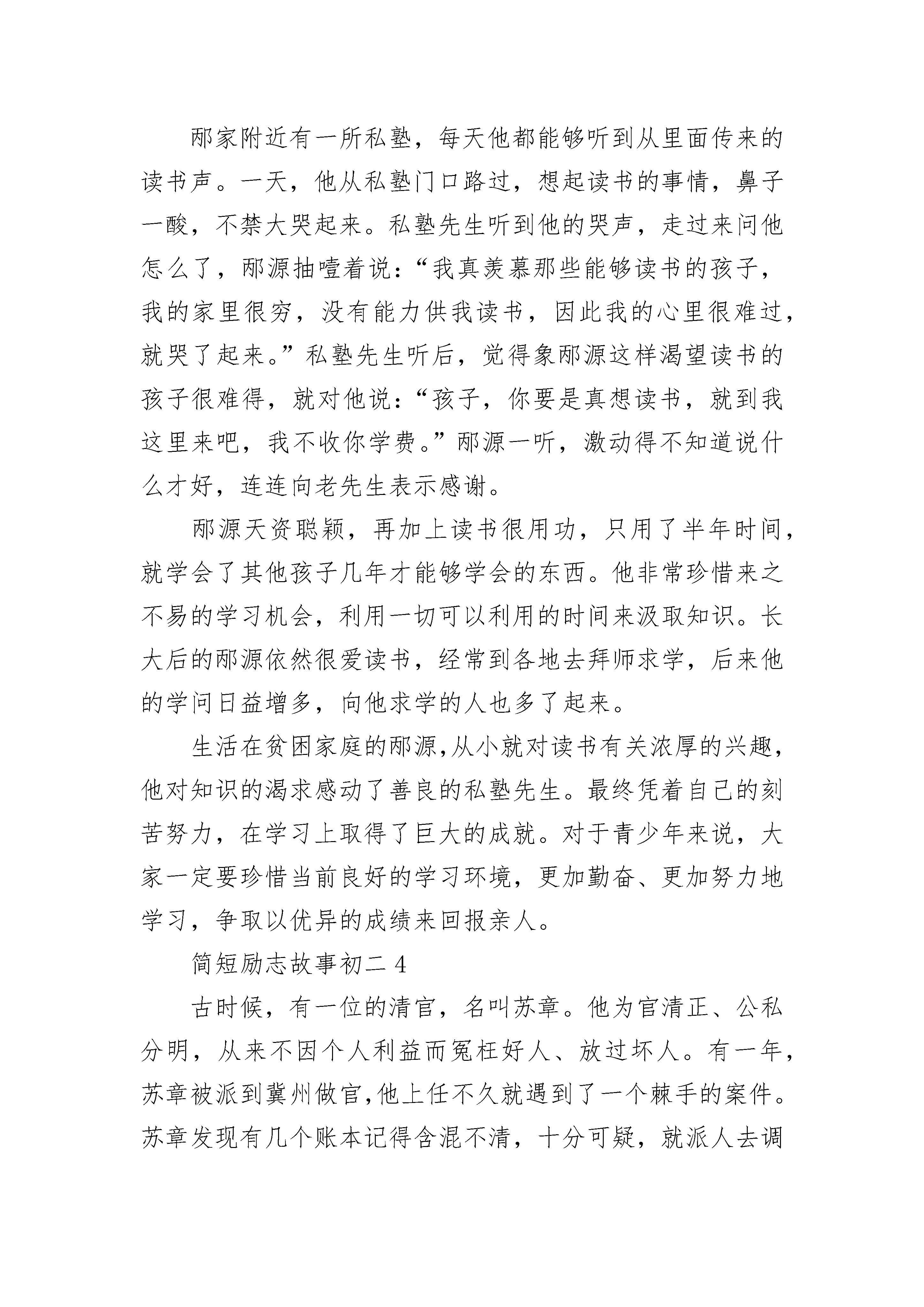 邴家附近有一所私塾，每天他都能够听到从里面传来的读书声。一天，他从私塾门口路过，想起读书的事情，鼻子一酸，不禁大哭起来。私塾先生听到他的哭声，走过来问他怎么了，邴源抽噎着说：“我真羡慕那些能够读书的孩子，我的家里很穷，没有能力供我读书，因此我的心里很难过，就哭了起来。”私塾先生听后，觉得象邴源这样渴望读书的孩子很难得，就对他说：“孩子，你要是真想读书，就到我这里来吧，我不收你学费。”邴源一听，激动得不知道说什么才好，连连向老先生表示感谢。

邴源天资聪颖，再加上读书很用功，只用了半年时间，就学会了其他孩子几年才能够学会的东西。他非常珍惜来之不易的学习机会，利用一切可以利用的时间来汲取知识。长大后的邴源依然很爱读书，经常到各地去拜师求学，后来他的学问日益增多，向他求学的人也多了起来。

生活在贫困家庭的邴源,从小就对读书有关浓厚的兴趣，他对知识的渴求感动了善良的私塾先生。最终凭着自己的刻苦努力，在学习上取得了巨大的成就。对于青少年来说，大家一定要珍惜当前良好的学习环境，更加勤奋、更加努力地学习，争取以优异的成绩来回报亲人。

简短励志故事初二 4

古时候，有一位的清官，名叫苏章。他为官清正、公私分明，从来不因个人利益而冤枉好人、放过坏人。有一年，苏章被派到冀州做官,他上任不久就遇到了一个棘手的案件。苏章发现有几个账本记得含混不清，十分可疑，就派人去调